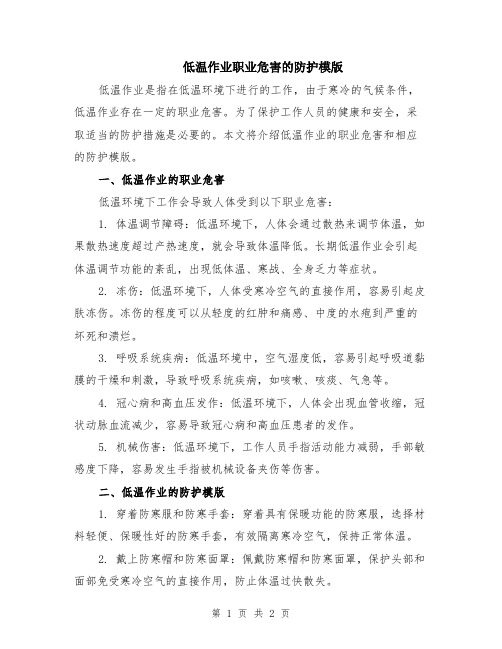 低温作业职业危害的防护模版

低温作业是指在低温环境下进行的工作，由于寒冷的气候条件，低温作业存在一定的职业危害。为了保护工作人员的健康和安全，采取适当的防护措施是必要的。本文将介绍低温作业的职业危害和相应的防护模版。

一、低温作业的职业危害

低温环境下工作会导致人体受到以下职业危害：

1. 体温调节障碍：低温环境下，人体会通过散热来调节体温，如果散热速度超过产热速度，就会导致体温降低。长期低温作业会引起体温调节功能的紊乱，出现低体温、寒战、全身乏力等症状。

2. 冻伤：低温环境下，人体受寒冷空气的直接作用，容易引起皮肤冻伤。冻伤的程度可以从轻度的红肿和痛感、中度的水疱到严重的坏死和溃烂。

3. 呼吸系统疾病：低温环境中，空气湿度低，容易引起呼吸道黏膜的干燥和刺激，导致呼吸系统疾病，如咳嗽、咳痰、气急等。

4. 冠心病和高血压发作：低温环境下，人体会出现血管收缩，冠状动脉血流减少，容易导致冠心病和高血压患者的发作。

5. 机械伤害：低温环境下，工作人员手指活动能力减弱，手部敏感度下降，容易发生手指被机械设备夹伤等伤害。

二、低温作业的防护模版

1. 穿着防寒服和防寒手套：穿着具有保暖功能的防寒服，选择材料轻便、保暖性好的防寒手套，有效隔离寒冷空气，保持正常体温。

2. 戴上防寒帽和防寒面罩：佩戴防寒帽和防寒面罩，保护头部和面部免受寒冷空气的直接作用，防止体温过快散失。

第 1 页 共 2 页